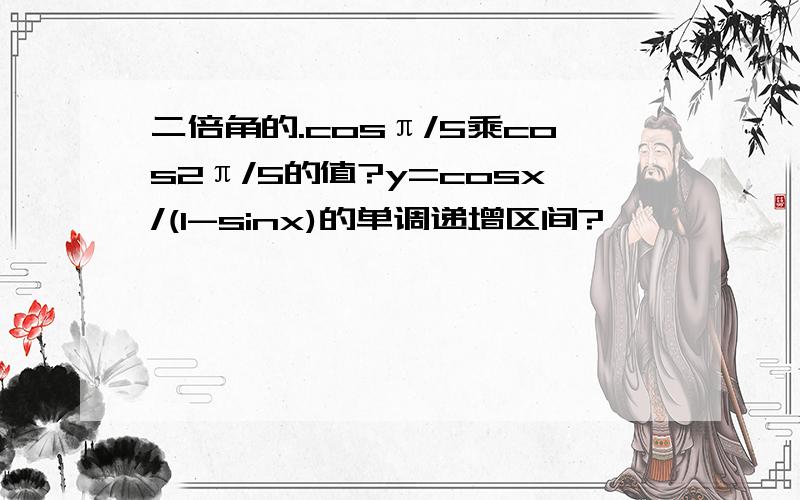 二倍角的.cosπ/5乘cos2π/5的值?y=cosx/(1-sinx)的单调递增区间?